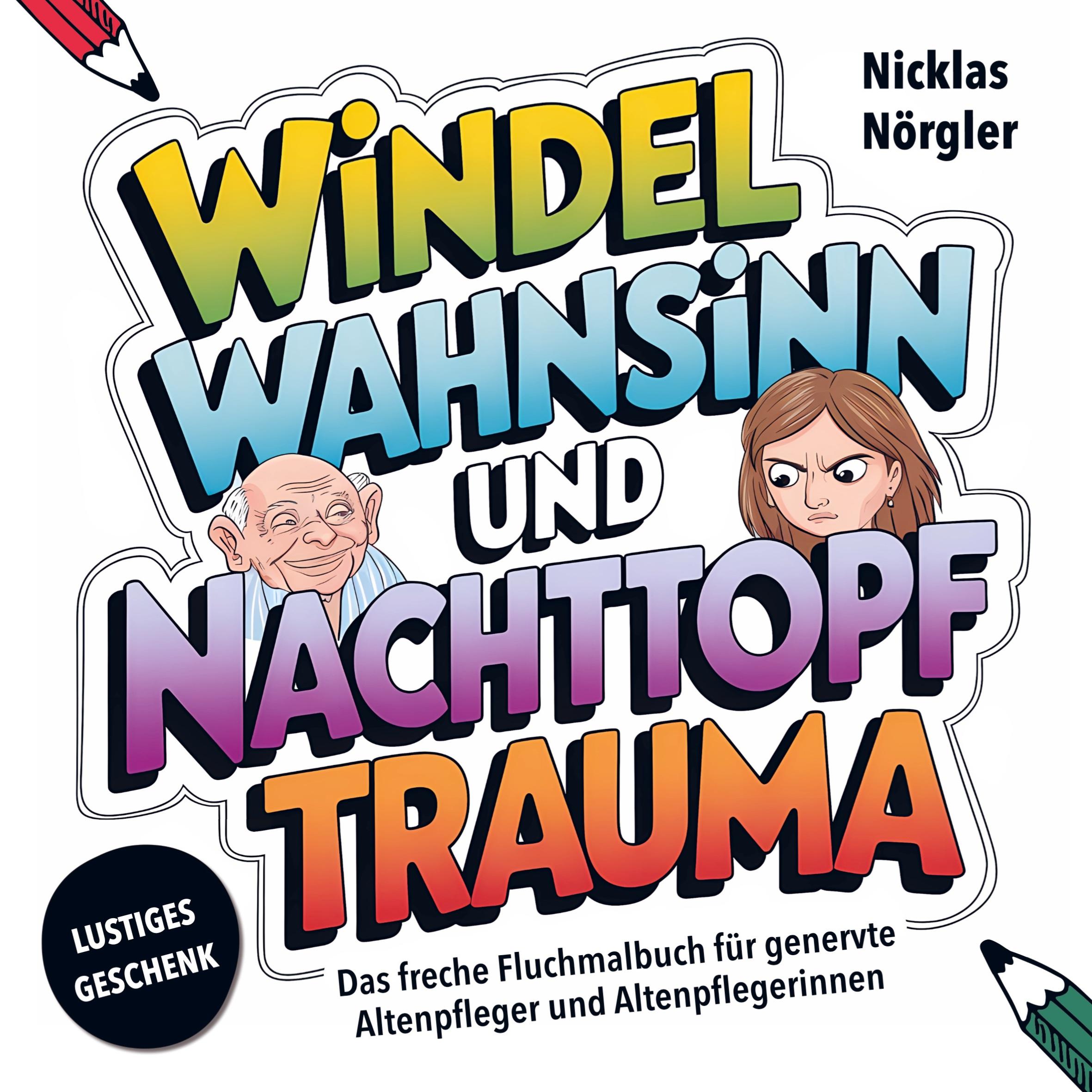 Nicklas Nörgler

WINDEL WAHNSINN UND NACHTTOPF TRAUMA

LUSTIGES GESCHENK

Das freche Fluchmalbuch für genervte Altenpfleger und Altenpflegerinnen